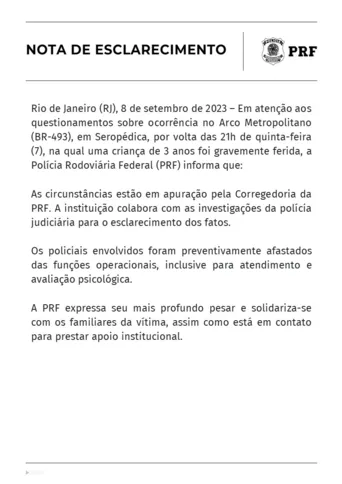 NOTA DE ESCLARECIMENTO

PRF

Rio de Janeiro (RJ), 8 de setembro de 2023 – Em atenção aos questionamentos sobre ocorrência no Arco Metropolitano (BR-493), em Seropédica, por volta das 21h de quinta-feira (7), na qual uma criança de 3 anos foi gravemente ferida, a Polícia Rodoviária Federal (PRF) informa que:

As circunstâncias estão em apuração pela Corregedoria da PRF. A instituição colabora com as investigações da polícia judiciária para o esclarecimento dos fatos.

Os policiais envolvidos foram preventivamente afastados das funções operacionais, inclusive para atendimento e avaliação psicológica.

A PRF expressa seu mais profundo pesar e solidariza-se com os familiares da vítima, assim como está em contato para prestar apoio institucional.